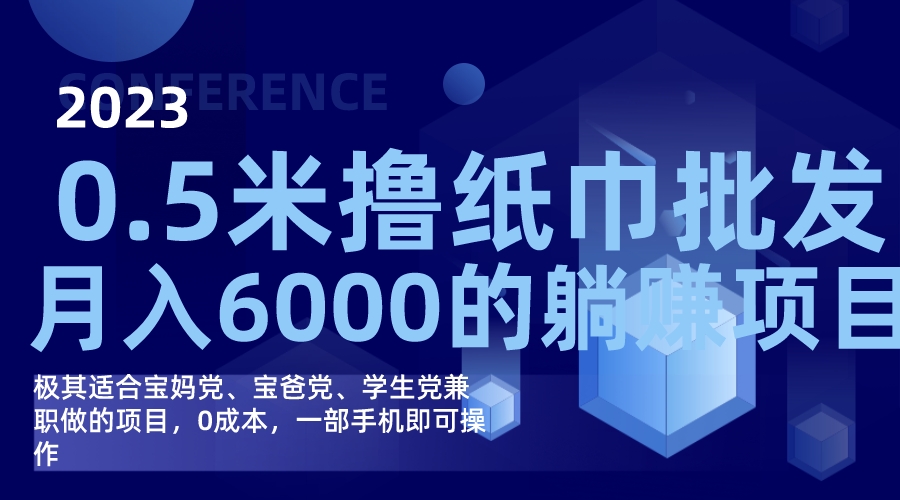 CONFERENCE

2023

0.5米撸纸巾批发
月入6000的躺赚项目

极其适合宝妈党、宝爸党、学生党兼职做的项目，0成本，一部手机即可操作